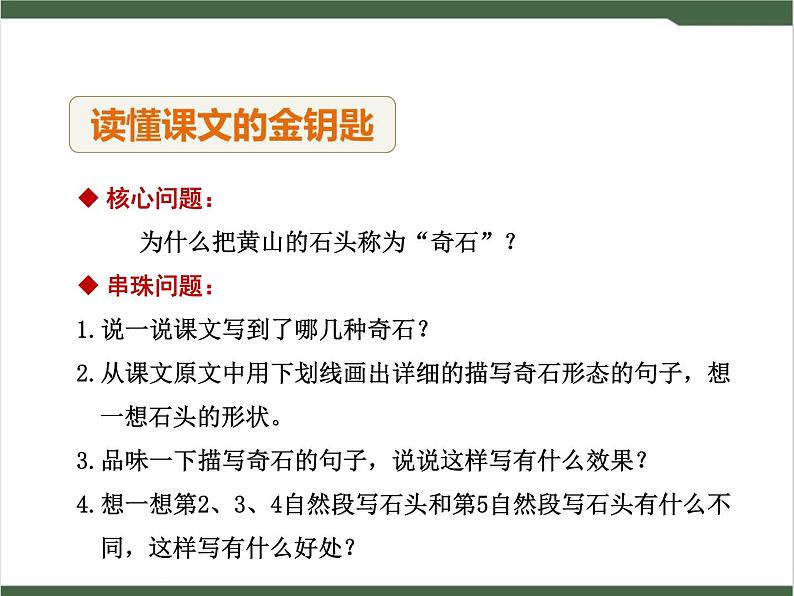 读懂课文的金钥匙

◆ 核心问题：

为什么把黄山的石头称为“奇石”？

◆ 串珠问题：

1.说一说课文写到了哪几种奇石？

2.从课文原文中用下划线画出详细的描写奇石形态的句子，想一想石头的形状。

3.品味一下描写奇石的句子，说说这样写有什么效果？

4.想一想第2、3、4自然段写石头和第5自然段写石头有什么不同，这样写有什么好处？